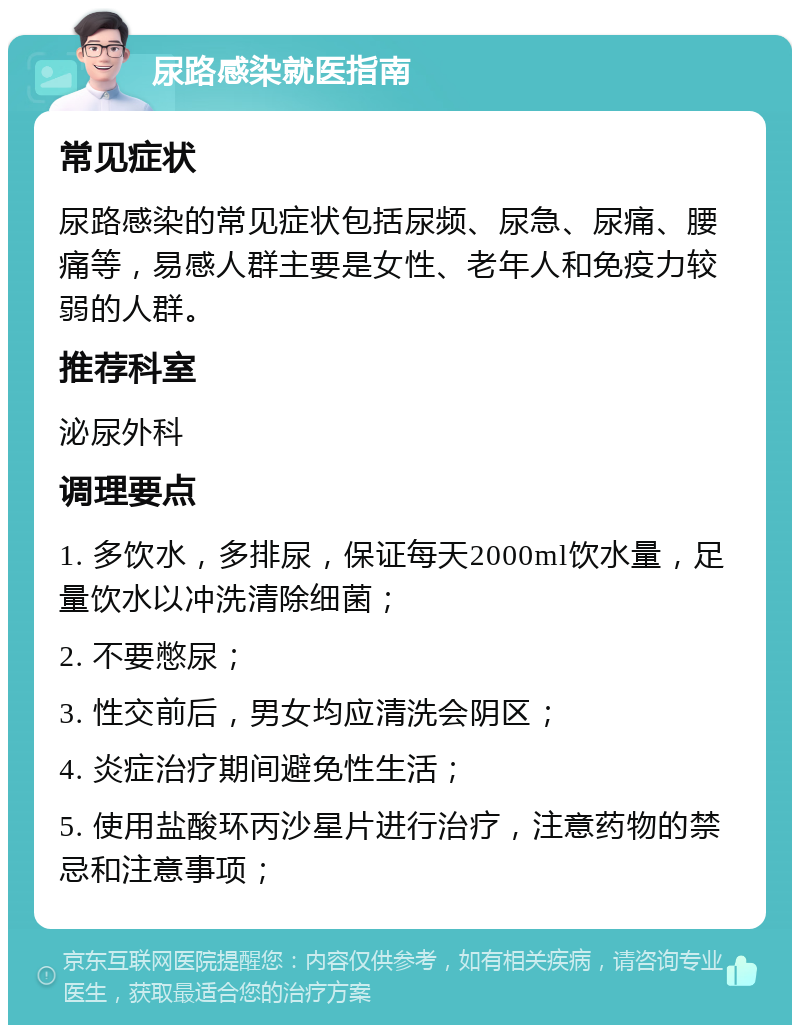 尿路感染就医指南

常见症状

尿路感染的常见症状包括尿频、尿急、尿痛、腰痛等，易感人群主要是女性、老年人和免疫力较弱的人群。

推荐科室

泌尿外科

调理要点

1. 多饮水，多排尿，保证每天2000ml饮水量，足量饮水以冲洗清除细菌；

2. 不要憋尿；

3. 性交前后，男女均应清洗会阴区；

4. 炎症治疗期间避免性生活；

5. 使用盐酸环丙沙星片进行治疗，注意药物的禁忌和注意事项；

京东互联网医院提醒您：内容仅供参考，如有相关疾病，请咨询专业医生，获取最适合您的治疗方案